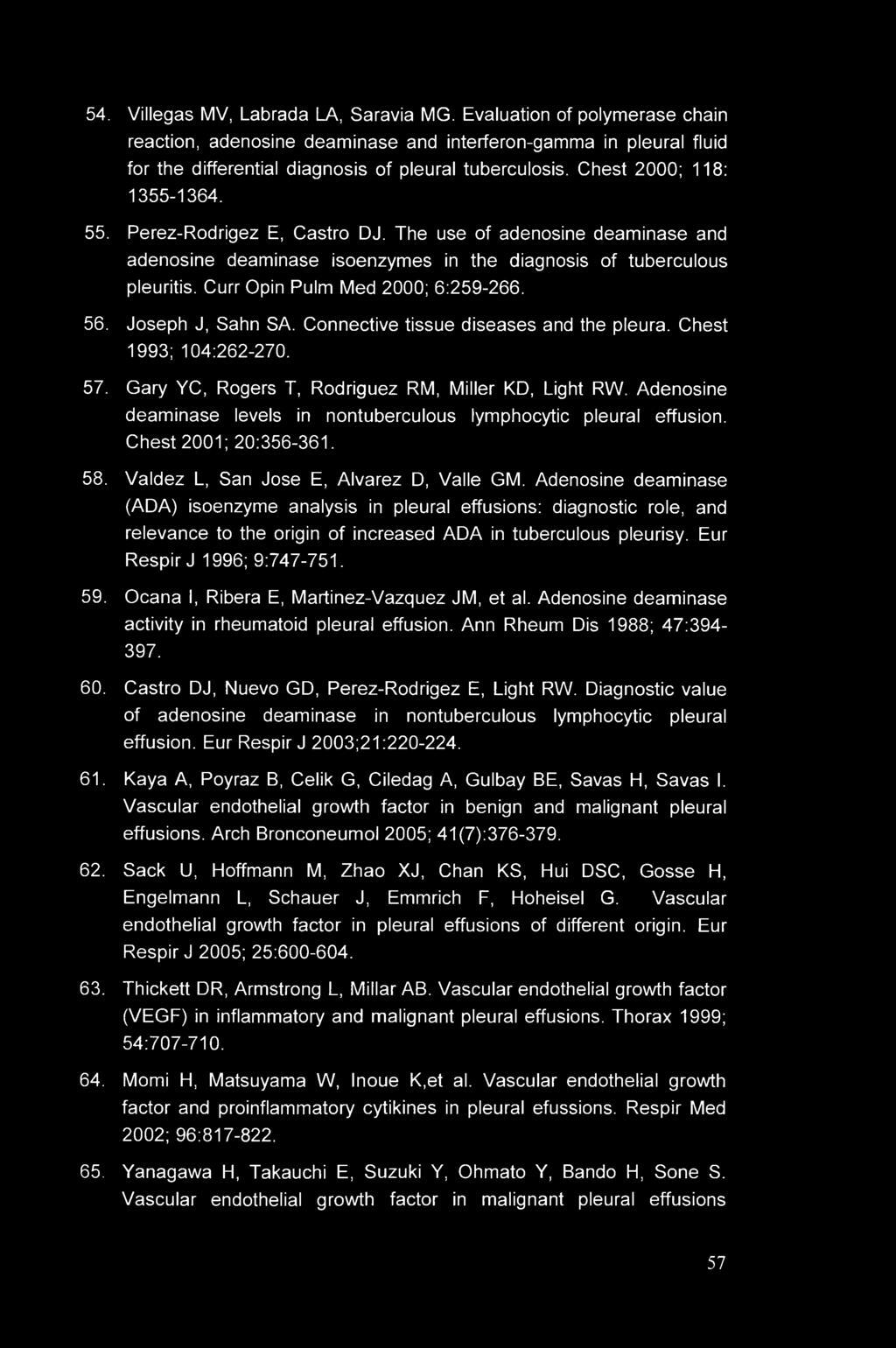 54. Villegas MV, Labrada LA, Saravia MG. Evaluation of polymerase chain reaction, adenosine deaminase and interferon-gamma in pleural fluid for the differential diagnosis of pleural tuberculosis. Chest 2000; 118: 1355-1364.

55. Perez-Rodrigez E, Castro DJ. The use of adenosine deaminase and adenosine deaminase isoenzymes in the diagnosis of tuberculous pleuritis. Curr Opin Pulm Med 2000; 6:259-266.

56. Joseph J, Sahn SA. Connective tissue diseases and the pleura. Chest 1993; 104:262-270.

57. Gary YC, Rogers T, Rodriguez RM, Miller KD, Light RW. Adenosine deaminase levels in nontuberculous lymphocytic pleural effusion. Chest 2001; 20:356-361.

58. Valdez L, San Jose E, Alvarez D, Valle GM. Adenosine deaminase (ADA) isoenzyme analysis in pleural effusions: diagnostic role, and relevance to the origin of increased ADA in tuberculous pleurisy. Eur Respir J 1996; 9:747-751.

59. Ocana I, Ribera E, Martinez-Vazquez JM, et al. Adenosine deaminase activity in rheumatoid pleural effusion. Ann Rheum Dis 1988; 47:394-397.

60. Castro DJ, Nuevo GD, Perez-Rodrigez E, Light RW. Diagnostic value of adenosine deaminase in nontuberculous lymphocytic pleural effusion. Eur Respir J 2003;21:220-224.

61. Kaya A, Poyraz B, Celik G, Ciledag A, Gulbay BE, Savas H, Savas I. Vascular endothelial growth factor in benign and malignant pleural effusions. Arch Bronconeumol 2005; 41(7):376-379.

62. Sack U, Hoffmann M, Zhao XJ, Chan KS, Hui DSC, Gosse H, Engelmann L, Schauer J, Emmrich F, Hoheisel G. Vascular endothelial growth factor in pleural effusions of different origin. Eur Respir J 2005; 25:600-604.

63. Thickett DR, Armstrong L, Millar AB. Vascular endothelial growth factor (VEGF) in inflammatory and malignant pleural effusions. Thorax 1999; 54:707-710.

64. Momi H, Matsuyama W, Inoue K,et al. Vascular endothelial growth factor and proinflammatory cytikines in pleural efussions. Respir Med 2002; 96:817-822.

65. Yanagawa H, Takauchi E, Suzuki Y, Ohmato Y, Bando H, Sone S. Vascular endothelial growth factor in malignant pleural effusions

57